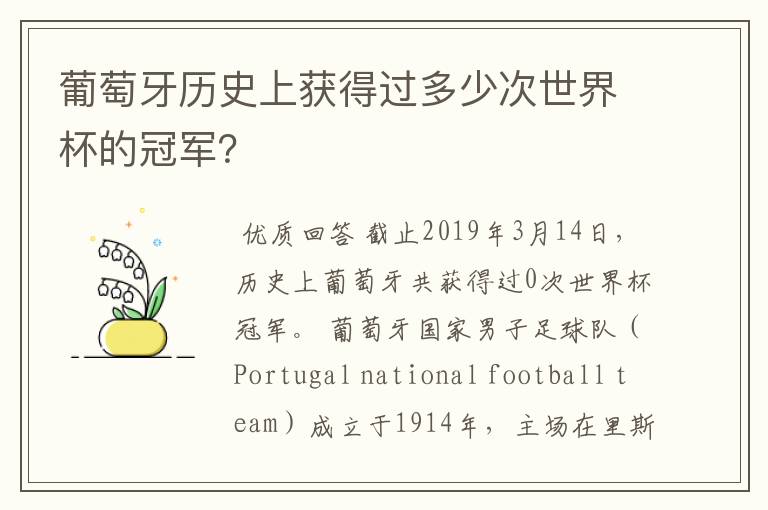 葡萄牙历史上获得过多少次世界杯的冠军?

优质回答 截止2019年3月14日，历史上葡萄牙共获得过0次世界杯冠军。 葡萄牙国家男子足球队（Portugal national football team）成立于1914年，主场在里斯